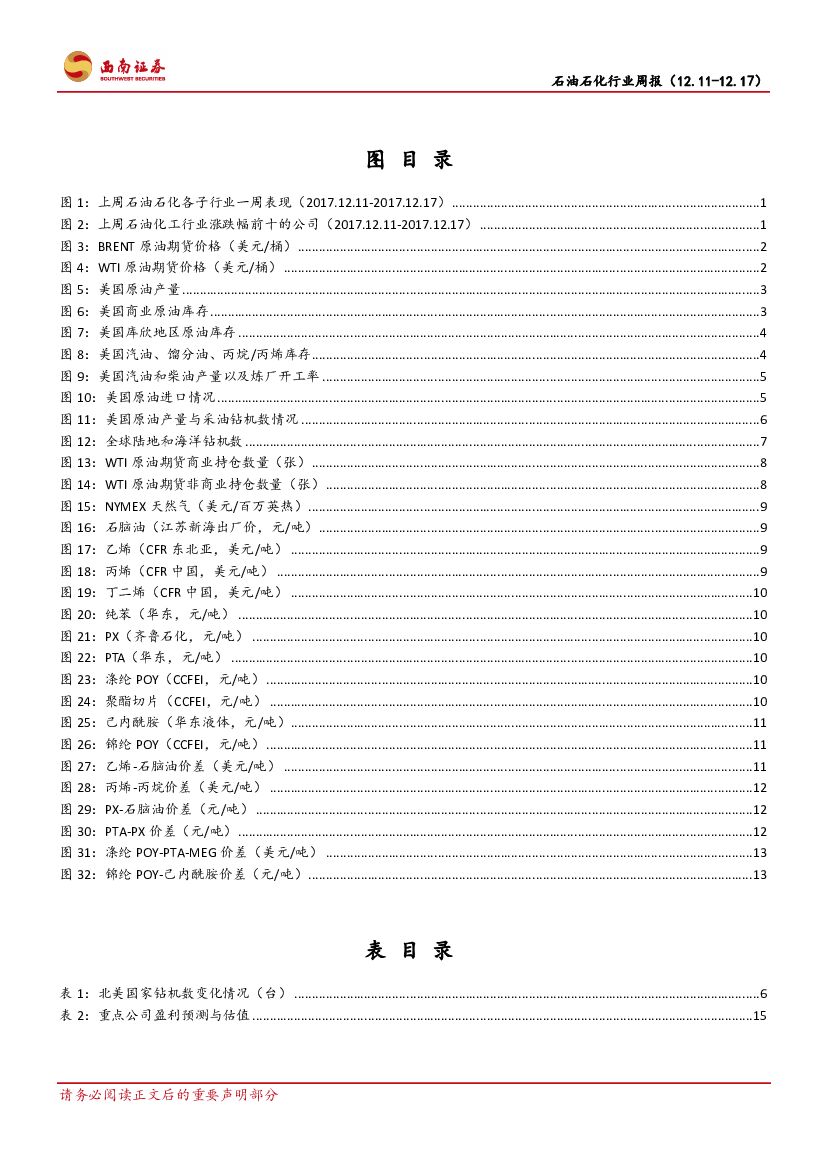 西南证券
SOUTHWEST SECURITIES

石油石化行业周报（12.11-12.17）

图 目 录

图 1：上周石油石化各子行业一周表现（2017.12.11-2017.12.17）..........1
图 2：上周石油化工行业涨跌幅前十的公司（2017.12.11-2017.12.17）..........1
图 3：BRENT 原油期货价格（美元/桶）..........2
图 4：WTI 原油期货价格（美元/桶）..........2
图 5：美国原油产量..........3
图 6：美国商业原油库存..........3
图 7：美国库欣地区原油库存..........4
图 8：美国汽油、馏分油、丙烷/丙烯库存..........4
图 9：美国汽油和柴油产量以及炼厂开工率..........5
图 10：美国原油进口情况..........5
图 11：美国原油产量与采油钻机数情况..........6
图 12：全球陆地和海洋钻机数..........7
图 13：WTI 原油期货商业持仓数量（张）..........8
图 14：WTI 原油期货非商业持仓数量（张）..........8
图 15：NYMEX 天然气（美元/百万英热）..........9
图 16：石脑油（江苏新海出厂价，元/吨）..........9
图 17：乙烯（CFR 东北亚，美元/吨）..........9
图 18：丙烯（CFR 中国，美元/吨）..........9
图 19：丁二烯（CFR 中国，美元/吨）..........10
图 20：纯苯（华东，元/吨）..........10
图 21：PX（齐鲁石化，元/吨）..........10
图 22：PTA（华东，元/吨）..........10
图 23：涤纶 POY（CCFEI，元/吨）..........10
图 24：聚酯切片（CCFEI，元/吨）..........10
图 25：己内酰胺（华东液体，元/吨）..........11
图 26：锦纶 POY（CCFEI，元/吨）..........11
图 27：乙烯-石脑油价差（美元/吨）..........11
图 28：丙烯-丙烷价差（美元/吨）..........12
图 29：PX-石脑油价差（元/吨）..........12
图 30：PTA-PX 价差（元/吨）..........12
图 31：涤纶 POY-PTA-MEG 价差（美元/吨）..........13
图 32：锦纶 POY-己内酰胺价差（元/吨）..........13

表 目 录

表 1：北美国家钻机数变化情况（台）..........6
表 2：重点公司盈利预测与估值..........15

请务必阅读正文后的重要声明部分